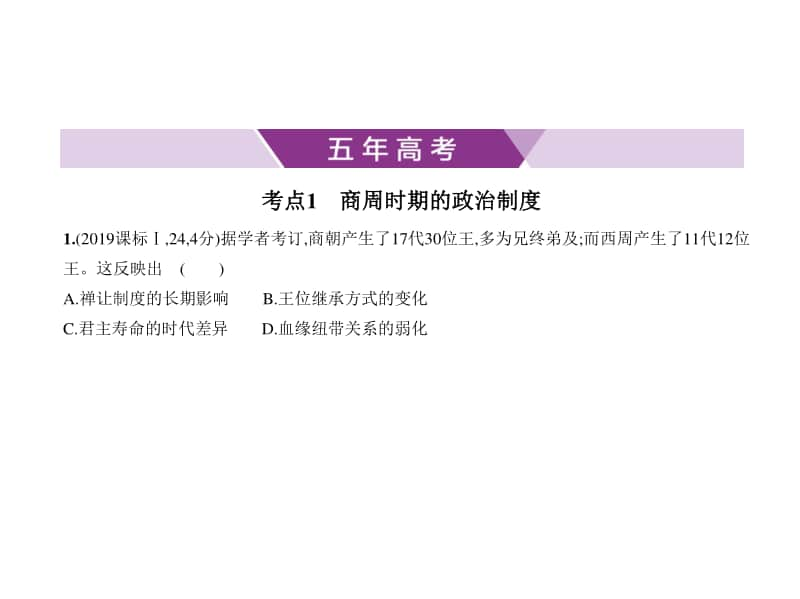 五年高考

考点1　商周时期的政治制度

1.(2019课标Ⅰ,24,4分)据学者考订,商朝产生了17代30位王,多为兄终弟及;而西周产生了11代12位王。这反映出　(　　)

A.禅让制度的长期影响　　B.王位继承方式的变化

C.君主寿命的时代差异　　D.血缘纽带关系的弱化